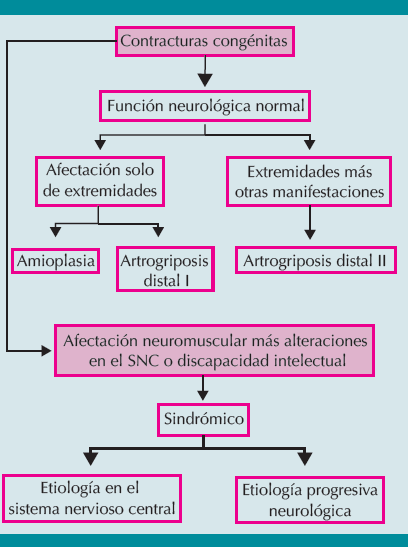 Contracturas congénitas

Función neurológica normal

Afectación solo de extremidades

Extremidades más otras manifestaciones

Amioplasia

Artrogriposis distal I

Artrogriposis distal II

Afectación neuromuscular más alteraciones en el SNC o discapacidad intelectual

Sindrómico

Etiología en el sistema nervioso central

Etiología progresiva neurológica